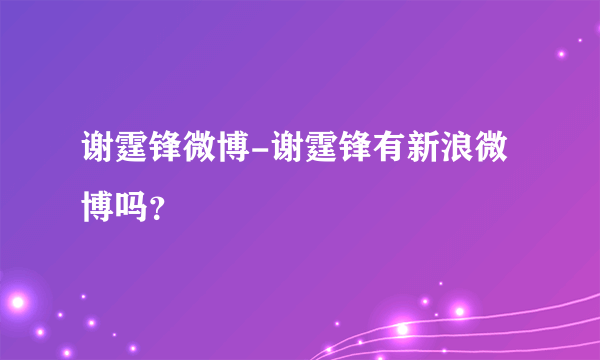 谢霆锋微博-谢霆锋有新浪微博吗？